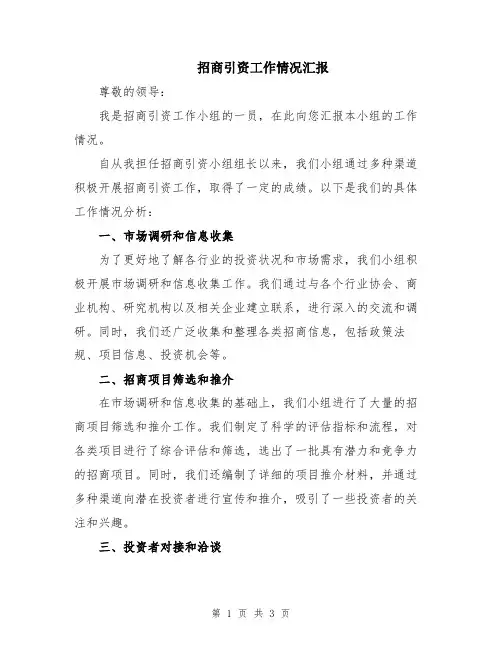 招商引资工作情况汇报

尊敬的领导：

我是招商引资工作小组的一员，在此向您汇报本小组的工作情况。

自从我担任招商引资小组组长以来，我们小组通过多种渠道积极开展招商引资工作，取得了一定的成绩。以下是我们的具体工作情况分析：

一、市场调研和信息收集

为了更好地了解各行业的投资状况和市场需求，我们小组积极开展市场调研和信息收集工作。我们通过与各个行业协会、商业机构、研究机构以及相关企业建立联系，进行深入的交流和调研。同时，我们还广泛收集和整理各类招商信息，包括政策法规、项目信息、投资机会等。

二、招商项目筛选和推介

在市场调研和信息收集的基础上，我们小组进行了大量的招商项目筛选和推介工作。我们制定了科学的评估指标和流程，对各类项目进行了综合评估和筛选，选出了一批具有潜力和竞争力的招商项目。同时，我们还编制了详细的项目推介材料，并通过多种渠道向潜在投资者进行宣传和推介，吸引了一些投资者的关注和兴趣。

三、投资者对接和洽谈

第 1 页 共 3 页